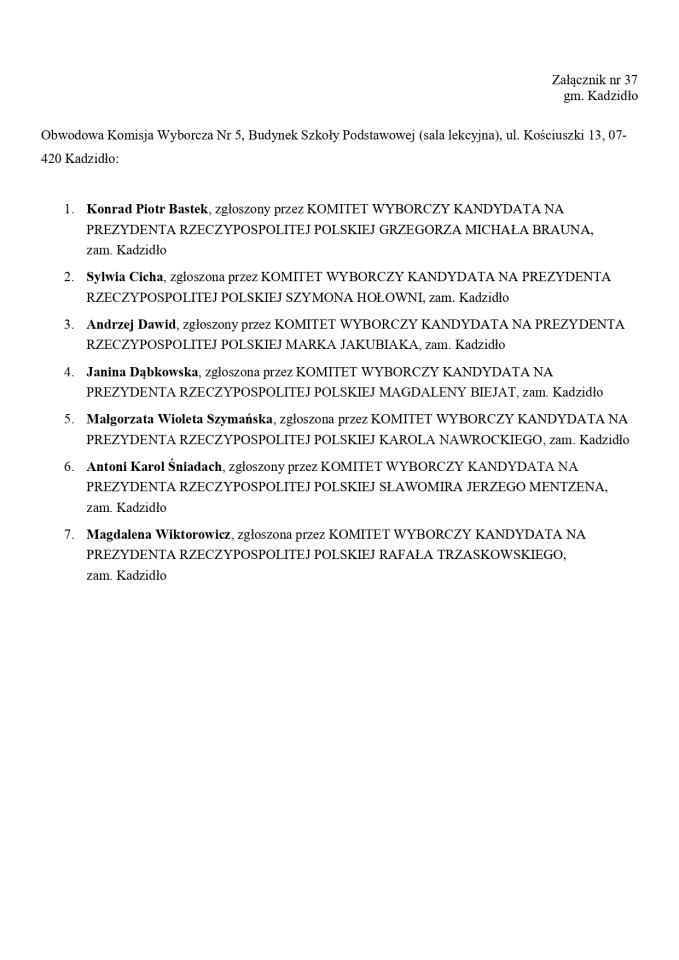 Załącznik nr 37
gm. Kadzidło

Obwodowa Komisja Wyborcza Nr 5, Budynek Szkoły Podstawowej (sala lekcyjna), ul. Kościuszki 13, 07-420 Kadzidło:

1. Konrad Piotr Bastek, zgłoszony przez KOMITET WYBORCZY KANDYDATA NA PREZYDENTA RZECZYPOSPOLITEJ POLSKIEJ GRZEGORZA MICHAŁA BRAUNA, zam. Kadzidło
2. Sylwia Cicha, zgłoszona przez KOMITET WYBORCZY KANDYDATA NA PREZYDENTA RZECZYPOSPOLITEJ POLSKIEJ SZYMONA HOŁOWNI, zam. Kadzidło
3. Andrzej Dawid, zgłoszony przez KOMITET WYBORCZY KANDYDATA NA PREZYDENTA RZECZYPOSPOLITEJ POLSKIEJ MARKA JAKUBIAKA, zam. Kadzidło
4. Janina Dąbkowska, zgłoszona przez KOMITET WYBORCZY KANDYDATA NA PREZYDENTA RZECZYPOSPOLITEJ POLSKIEJ MAGDALENY BIEJAT, zam. Kadzidło
5. Małgorzata Wioleta Szymańska, zgłoszona przez KOMITET WYBORCZY KANDYDATA NA PREZYDENTA RZECZYPOSPOLITEJ POLSKIEJ KAROLA NAWROCKIEGO, zam. Kadzidło
6. Antoni Karol Śniadach, zgłoszony przez KOMITET WYBORCZY KANDYDATA NA PREZYDENTA RZECZYPOSPOLITEJ POLSKIEJ SŁAWOMIRA JERZEGO MENTZENA, zam. Kadzidło
7. Magdalena Wiktorowicz, zgłoszona przez KOMITET WYBORCZY KANDYDATA NA PREZYDENTA RZECZYPOSPOLITEJ POLSKIEJ RAFAŁA TRZASKOWSKIEGO, zam. Kadzidło